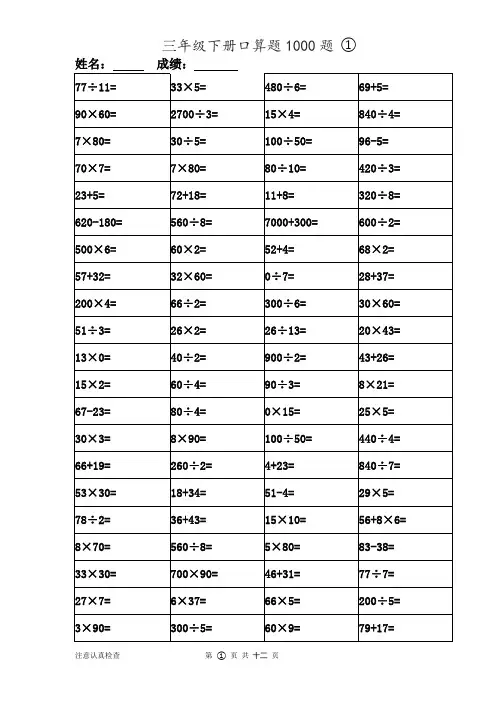 三年级下册口算题1000题 ①

姓名：____ 成绩：____

| $77\div11=$ | $33\times5=$ | $480\div6=$ | $69+5=$ |
|---|---|---|---|
| $90\times60=$ | $2700\div3=$ | $15\times4=$ | $840\div4=$ |
| $7\times80=$ | $30\div5=$ | $100\div50=$ | $96-5=$ |
| $70\times7=$ | $7\times80=$ | $80\div10=$ | $420\div3=$ |
| $23+5=$ | $72+18=$ | $11+8=$ | $320\div8=$ |
| $620-180=$ | $560\div8=$ | $7000+300=$ | $600\div2=$ |
| $500\times6=$ | $60\times2=$ | $52+4=$ | $68\times2=$ |
| $57+32=$ | $32\times60=$ | $0\div7=$ | $28+37=$ |
| $200\times4=$ | $66\div2=$ | $300\div6=$ | $30\times60=$ |
| $51\div3=$ | $26\times2=$ | $26\div13=$ | $20\times43=$ |
| $13\times0=$ | $40\div2=$ | $900\div2=$ | $43+26=$ |
| $15\times2=$ | $60\div4=$ | $90\div3=$ | $8\times21=$ |
| $67-23=$ | $80\div4=$ | $0\times15=$ | $25\times5=$ |
| $30\times3=$ | $8\times90=$ | $100\div50=$ | $440\div4=$ |
| $66+19=$ | $260\div2=$ | $4+23=$ | $840\div7=$ |
| $53\times30=$ | $18+34=$ | $51-4=$ | $29\times5=$ |
| $78\div2=$ | $36+43=$ | $15\times10=$ | $56+8\times6=$ |
| $8\times70=$ | $560\div8=$ | $5\times80=$ | $83-38=$ |
| $33\times30=$ | $700\times90=$ | $46+31=$ | $77\div7=$ |
| $27\times7=$ | $6\times37=$ | $66\times5=$ | $200\div5=$ |
| $3\times90=$ | $300\div5=$ | $60\times9=$ | $79+17=$ |

注意认真检查

第 ① 页 共 十二 页